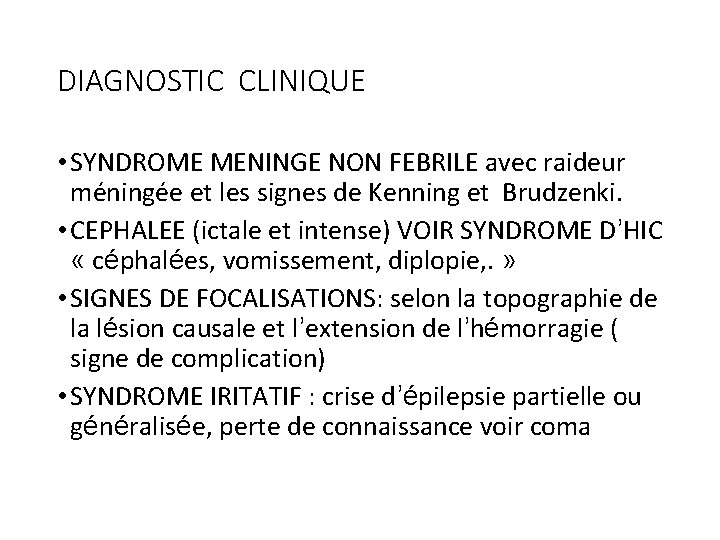 DIAGNOSTIC CLINIQUE

• SYNDROME MENINGE NON FEBRILE avec raideur méningée et les signes de Kenning et Brudzenki.

• CEPHALEE (ictale et intense) VOIR SYNDROME D'HIC « céphalées, vomissement, diplopie,. »

• SIGNES DE FOCALISATIONS: selon la topographie de la lésion causale et l'extension de l'hémorragie ( signe de complication)

• SYNDROME IRITATIF : crise d'épilepsie partielle ou généralisée, perte de connaissance voir coma